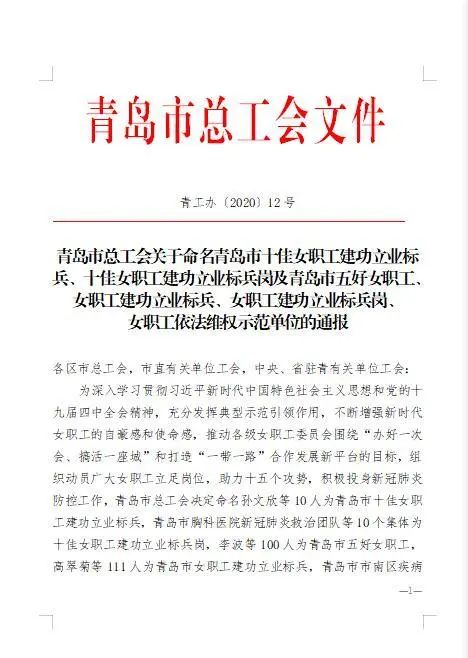 青岛市总工会文件

青工办〔2020〕12号

青岛市总工会关于命名青岛市十佳女职工建功立业标兵、十佳女职工建功立业标兵岗及青岛市五好女职工、女职工建功立业标兵、女职工建功立业标兵岗、女职工依法维权示范单位的通报

各区市总工会，市直有关单位工会，中央、省驻青有关单位工会：

为深入学习贯彻习近平新时代中国特色社会主义思想和党的十九届四中全会精神，充分发挥典型示范引领作用，不断增强新时代女职工的自豪感和使命感，推动各级女职工委员会围绕“办好一次会、搞活一座城”和打造“一带一路”合作发展新平台的目标，组织动员广大女职工立足岗位，助力十五个攻势，积极投身新冠肺炎防控工作，青岛市总工会决定命名孙文欣等10人为青岛市十佳女职工建功立业标兵，青岛市胸科医院新冠肺炎救治团队等10个集体为十佳女职工建功立业标兵岗，李波等100人为青岛市五好女职工，高翠菊等111人为青岛市女职工建功立业标兵，青岛市市南区疾病

—1—